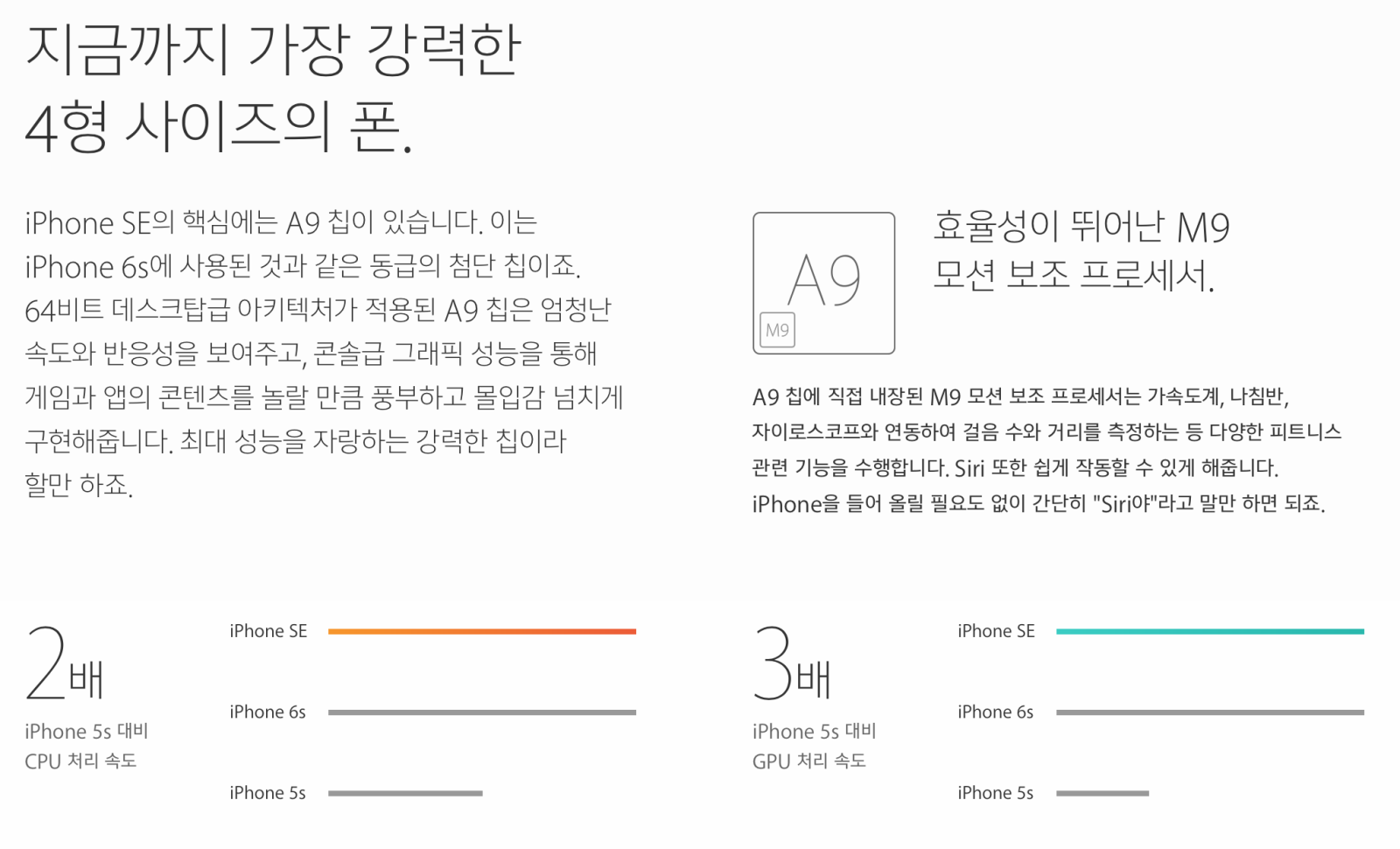 지금까지 가장 강력한 4형 사이즈의 폰.

iPhone SE의 핵심에는 A9 칩이 있습니다. 이는 iPhone 6s에 사용된 것과 같은 동급의 첨단 칩이죠. 64비트 데스크탑급 아키텍처가 적용된 A9 칩은 엄청난 속도와 반응성을 보여주고, 콘솔급 그래픽 성능을 통해 게임과 앱의 콘텐츠를 놀랄 만큼 풍부하고 몰입감 넘치게 구현해줍니다. 최대 성능을 자랑하는 강력한 칩이라 할만 하죠.

A9

M9

효율성이 뛰어난 M9 모션 보조 프로세서.

A9 칩에 직접 내장된 M9 모션 보조 프로세서는 가속도계, 나침반, 자이로스코프와 연동하여 걸음 수와 거리를 측정하는 등 다양한 피트니스 관련 기능을 수행합니다. Siri 또한 쉽게 작동할 수 있게 해줍니다. iPhone을 들어 올릴 필요도 없이 간단히 "Siri야"라고 말만 하면 되죠.

2배

iPhone 5s 대비 CPU 처리 속도

iPhone SE

iPhone 6s

iPhone 5s

3배

iPhone 5s 대비 GPU 처리 속도

iPhone SE

iPhone 6s

iPhone 5s